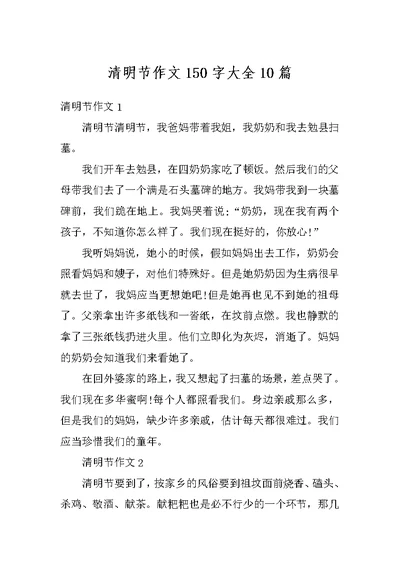 清明节作文150字大全10篇

清明节作文1

清明节清明节，我爸妈带着我姐，我奶奶和我去勉县扫墓。

我们开车去勉县，在四奶奶家吃了顿饭。然后我们的父母带我们去了一个满是石头墓碑的地方。我妈带我到一块墓碑前，我们跪在地上。我妈哭着说：“奶奶，现在我有两个孩子，不知道你怎么样了。我们现在挺好的，你放心!”

我听妈妈说，她小的时候，假如妈妈出去工作，奶奶会照看妈妈和嫂子，对他们特殊好。但是她奶奶因为生病很早就去世了，我妈应当更想她吧!但是她再也见不到她的祖母了。父亲拿出许多纸钱和一沓纸，在坟前点燃。我也静默的拿了三张纸钱扔进火里。他们立即化为灰烬，消逝了。妈妈的奶奶会知道我们来看她了。

在回外婆家的路上，我又想起了扫墓的场景，差点哭了。我们现在多华蜜啊!每个人都照看我们。身边亲戚那么多，但是我们的妈妈，缺少许多亲戚，估计每天都很难过。我们应当珍惜我们的童年。

清明节作文2

清明节要到了，按家乡的风俗要到祖坟面前烧香、磕头、杀鸡、敬酒、献茶。献粑粑也是必不行少的一个环节，那几